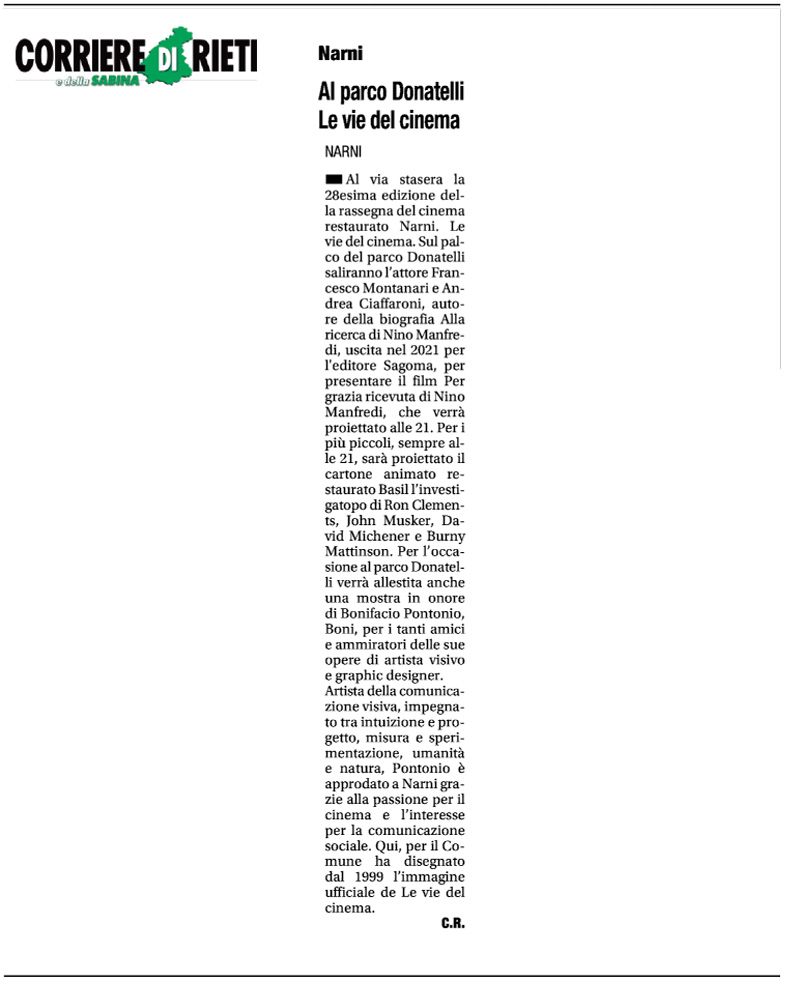 CORRIERE DI RIETI
e della SABINA

Narni

Al parco Donatelli
Le vie del cinema

NARNI

Al via stasera la 28esima edizione della rassegna del cinema restaurato Narni. Le vie del cinema. Sul palco del parco Donatelli saliranno l'attore Francesco Montanari e Andrea Ciaffaroni, autore della biografia Alla ricerca di Nino Manfredi, uscita nel 2021 per l'editore Sagoma, per presentare il film Per grazia ricevuta di Nino Manfredi, che verrà proiettato alle 21. Per i più piccoli, sempre alle 21, sarà proiettato il cartone animato restaurato Basil l'investigatopo di Ron Clements, John Musker, David Michener e Burny Mattinson. Per l'occasione al parco Donatelli verrà allestita anche una mostra in onore di Bonifacio Pontonio, Boni, per i tanti amici e ammiratori delle sue opere di artista visivo e graphic designer.
Artista della comunicazione visiva, impegnato tra intuizione e progetto, misura e sperimentazione, umanità e natura, Pontonio è approdato a Narni grazie alla passione per il cinema e l'interesse per la comunicazione sociale. Qui, per il Comune ha disegnato dal 1999 l'immagine ufficiale de Le vie del cinema.

C.R.